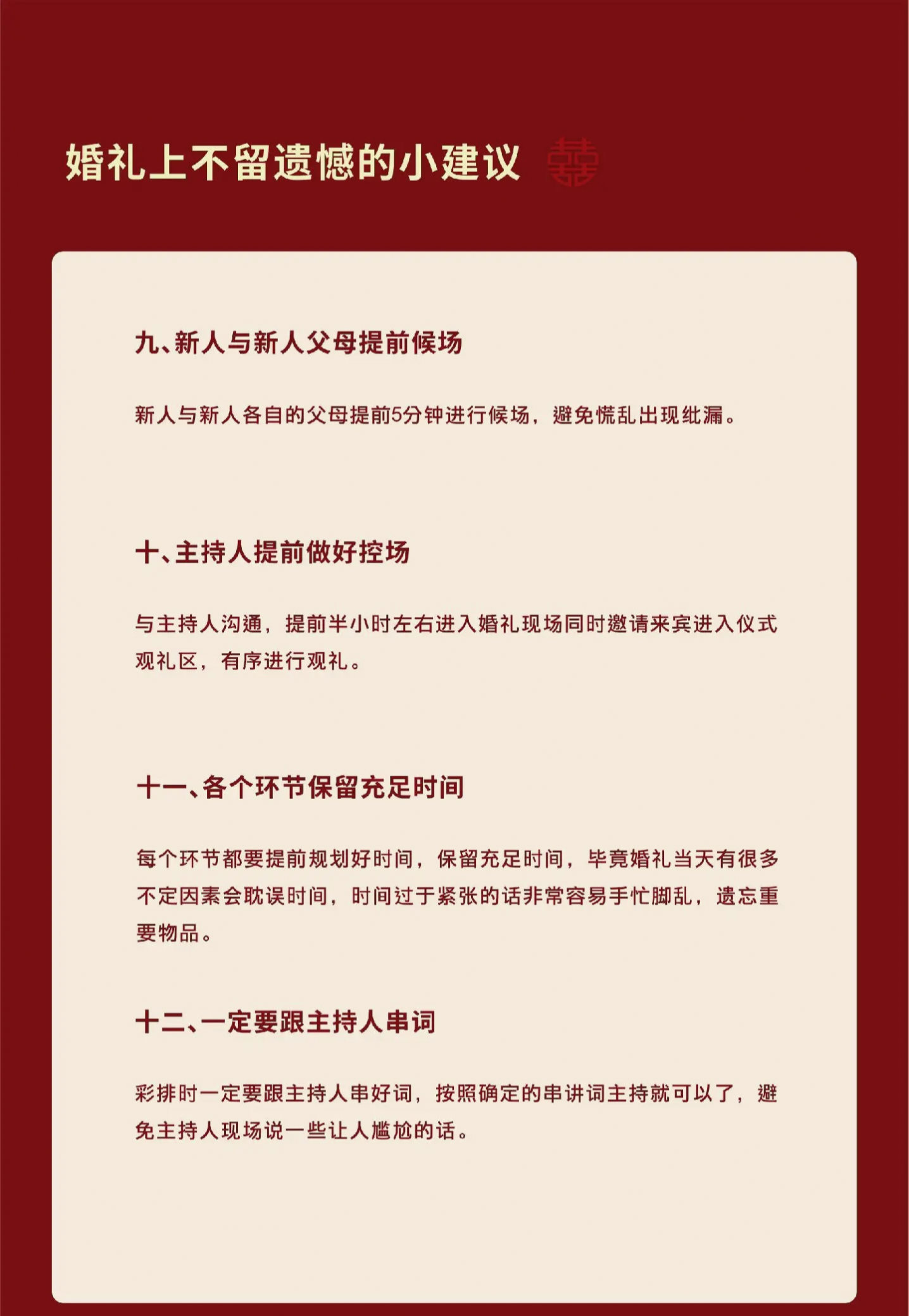 婚礼上不留遗憾的小建议 囍

九、新人与新人父母提前候场

新人与新人各自的父母提前5分钟进行候场，避免慌乱出现纰漏。

十、主持人提前做好控场

与主持人沟通，提前半小时左右进入婚礼现场同时邀请来宾进入仪式观礼区，有序进行观礼。

十一、各个环节保留充足时间

每个环节都要提前规划好时间，保留充足时间，毕竟婚礼当天有很多不定因素会耽误时间，时间过于紧张的话非常容易手忙脚乱，遗忘重要物品。

十二、一定要跟主持人串词

彩排时一定要跟主持人串好词，按照确定的串讲词主持就可以了，避免主持人现场说一些让人尴尬的话。